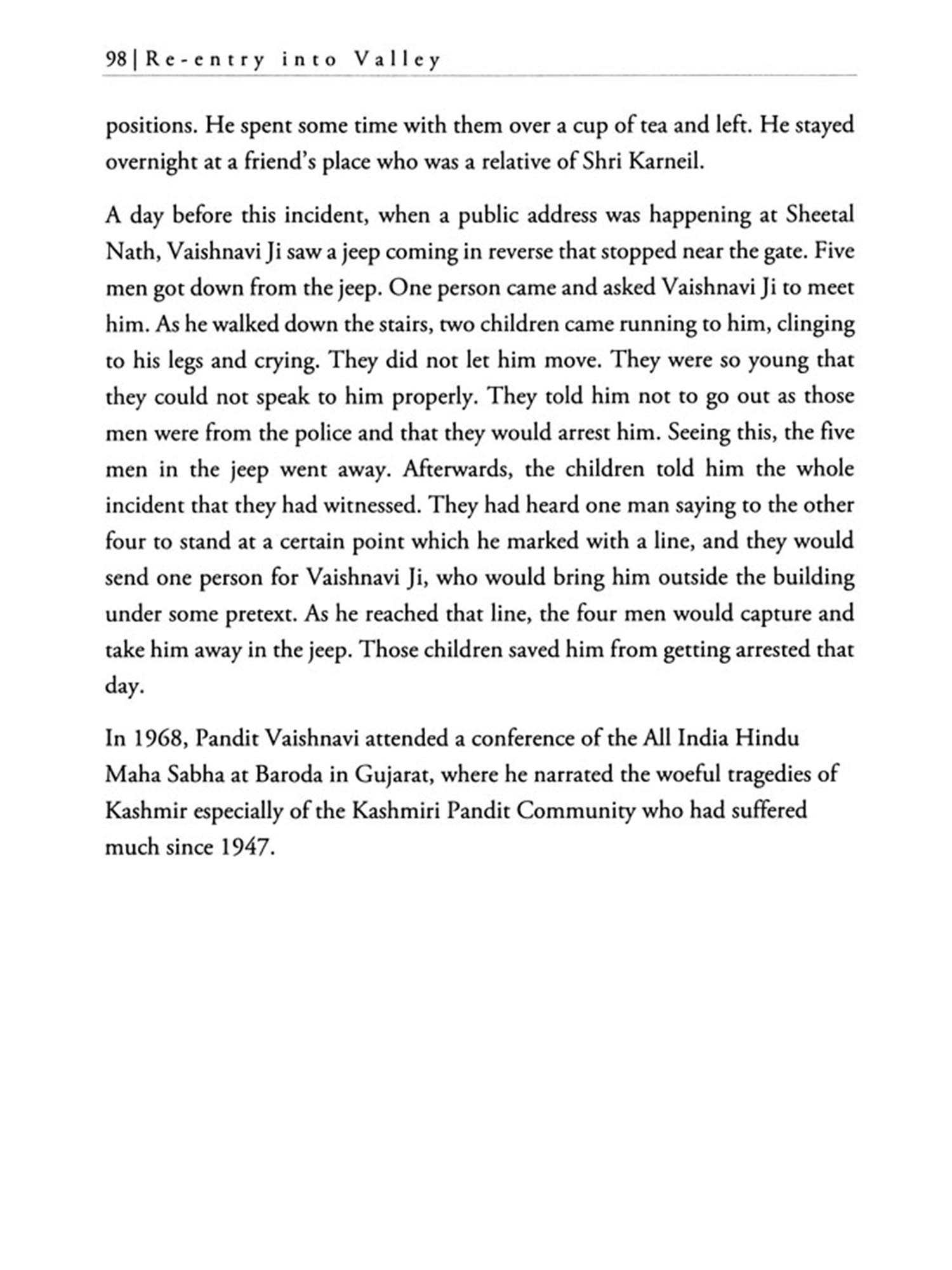 98 | Re-entry into Valley

positions. He spent some time with them over a cup of tea and left. He stayed overnight at a friend's place who was a relative of Shri Karneil.

A day before this incident, when a public address was happening at Sheetal Nath, Vaishnavi Ji saw a jeep coming in reverse that stopped near the gate. Five men got down from the jeep. One person came and asked Vaishnavi Ji to meet him. As he walked down the stairs, two children came running to him, clinging to his legs and crying. They did not let him move. They were so young that they could not speak to him properly. They told him not to go out as those men were from the police and that they would arrest him. Seeing this, the five men in the jeep went away. Afterwards, the children told him the whole incident that they had witnessed. They had heard one man saying to the other four to stand at a certain point which he marked with a line, and they would send one person for Vaishnavi Ji, who would bring him outside the building under some pretext. As he reached that line, the four men would capture and take him away in the jeep. Those children saved him from getting arrested that day.

In 1968, Pandit Vaishnavi attended a conference of the All India Hindu Maha Sabha at Baroda in Gujarat, where he narrated the woeful tragedies of Kashmir especially of the Kashmiri Pandit Community who had suffered much since 1947.